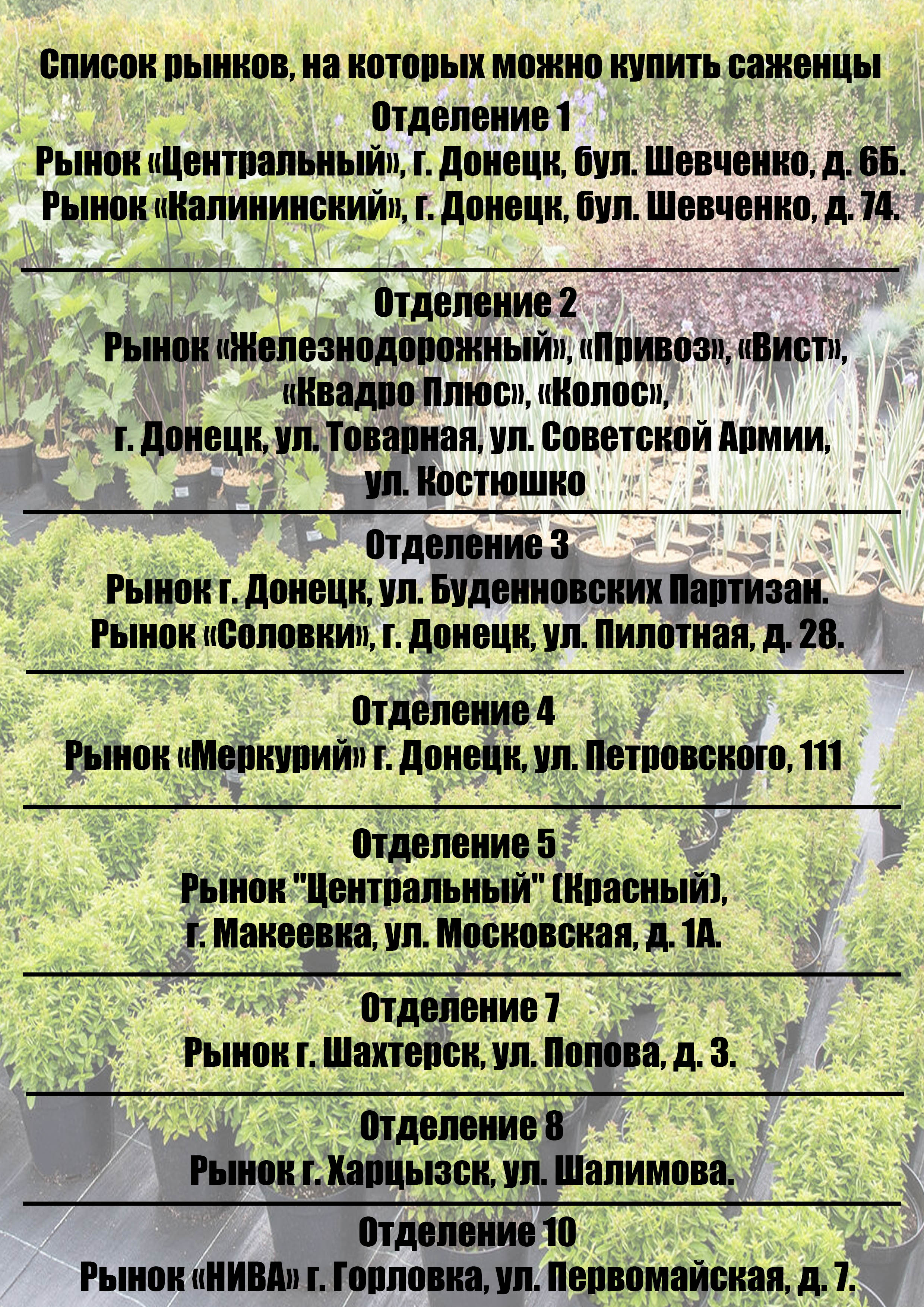 Список рынков, на которых можно купить саженцы

Отделение 1
Рынок «Центральный», г. Донецк, бул. Шевченко, д. 6Б.
Рынок «Калининский», г. Донецк, бул. Шевченко, д. 74.

Отделение 2
Рынок «Железнодорожный», «Привоз», «Вист», «Квадро Плюс», «Колос», г. Донецк, ул. Товарная, ул. Советской Армии, ул. Костюшко

Отделение 3
Рынок г. Донецк, ул. Буденновских Партизан.
Рынок «Соловки», г. Донецк, ул. Пилотная, д. 28.

Отделение 4
Рынок «Меркурий» г. Донецк, ул. Петровского, 111

Отделение 5
Рынок "Центральный" (Красный), г. Макеевка, ул. Московская, д. 1А.

Отделение 7
Рынок г. Шахтерск, ул. Попова, д. 3.

Отделение 8
Рынок г. Харцызск, ул. Шалимова.

Отделение 10
Рынок «НИВА» г. Горловка, ул. Первомайская, д. 7.